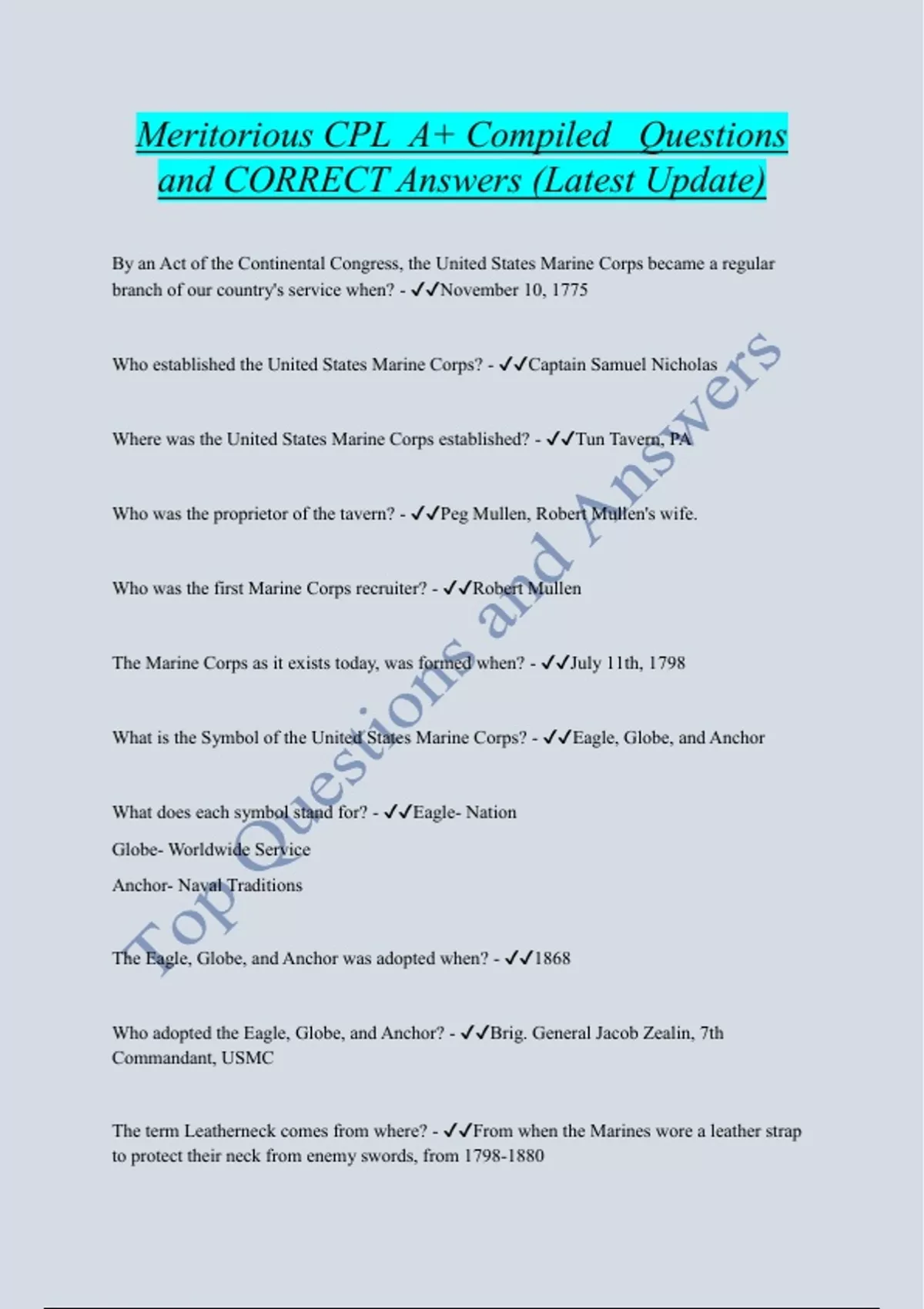 Meritorious CPL A+ Compiled Questions and CORRECT Answers (Latest Update)

By an Act of the Continental Congress, the United States Marine Corps became a regular branch of our country's service when? - ✓✓November 10, 1775

Who established the United States Marine Corps? - ✓✓Captain Samuel Nicholas

Where was the United States Marine Corps established? - ✓✓Tun Tavern, PA

Who was the proprietor of the tavern? - ✓✓Peg Mullen, Robert Mullen's wife.

Who was the first Marine Corps recruiter? - ✓✓Robert Mullen

The Marine Corps as it exists today, was formed when? - ✓✓July 11th, 1798

What is the Symbol of the United States Marine Corps? - ✓✓Eagle, Globe, and Anchor

What does each symbol stand for? - ✓✓Eagle- Nation
Globe- Worldwide Service
Anchor- Naval Traditions

The Eagle, Globe, and Anchor was adopted when? - ✓✓1868

Who adopted the Eagle, Globe, and Anchor? - ✓✓Brig. General Jacob Zealin, 7th Commandant, USMC

The term Leatherneck comes from where? - ✓✓From when the Marines wore a leather strap to protect their neck from enemy swords, from 1798-1880

Top Questions and Answers